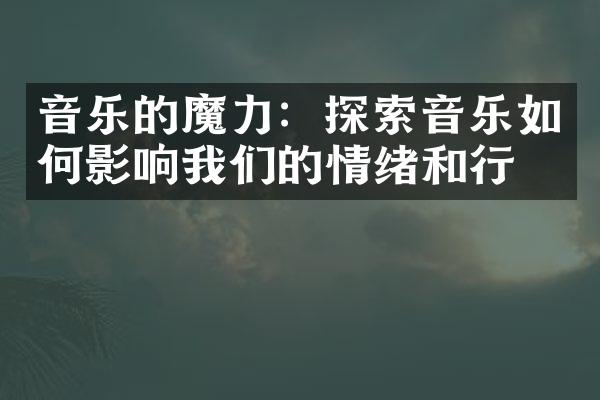 音乐的魔力：探索音乐如何影响我们的情绪和行